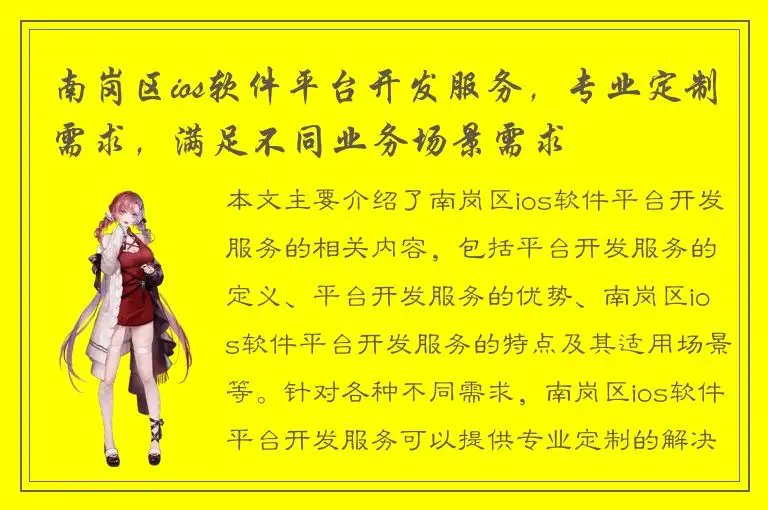 南岗区ios软件平台开发服务，专业定制需求，满足不同业务场景需求

本文主要介绍了南岗区ios软件平台开发服务的相关内容，包括平台开发服务的定义、平台开发服务的优势、南岗区ios软件平台开发服务的特点及其适用场景等。针对各种不同需求，南岗区ios软件平台开发服务可以提供专业定制的解决